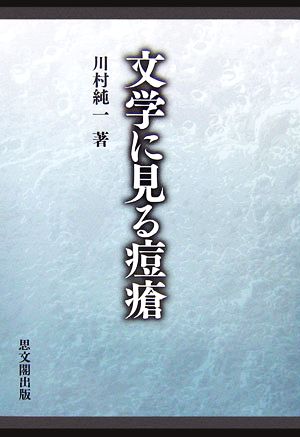 文学に見る痘瘡

川村純一 著

思文閣出版